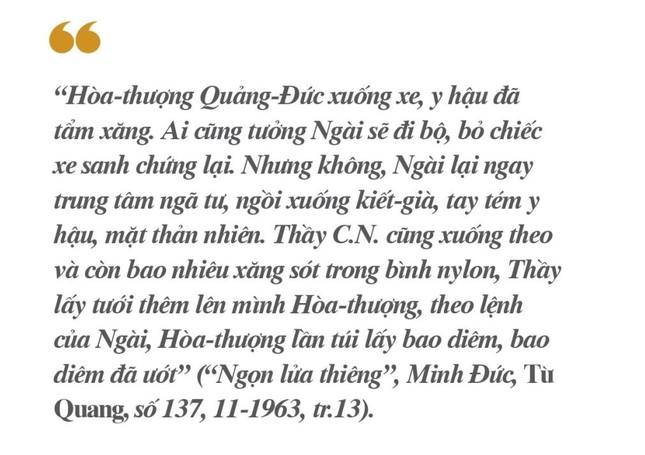 "Hòa-thượng Quảng-Đức xuống xe, y hậu đã tẩm xăng. Ai cũng tưởng Ngài sẽ đi bộ, bỏ chiếc xe sanh chứng lại. Nhưng không, Ngài lại ngay trung tâm ngã tư, ngồi xuống kiết-già, tay tém y hậu, mặt thản nhiên. Thầy C.N. cũng xuống theo và còn bao nhiêu xăng sót trong bình nylon, Thầy lấy tưới thêm lên mình Hòa-thượng, theo lệnh của Ngài, Hòa-thượng lần túi lấy bao diêm, bao diêm đã ướt" ("Ngọn lửa thiêng", Minh Đức, Từ Quang, số 137, 11-1963, tr.13).